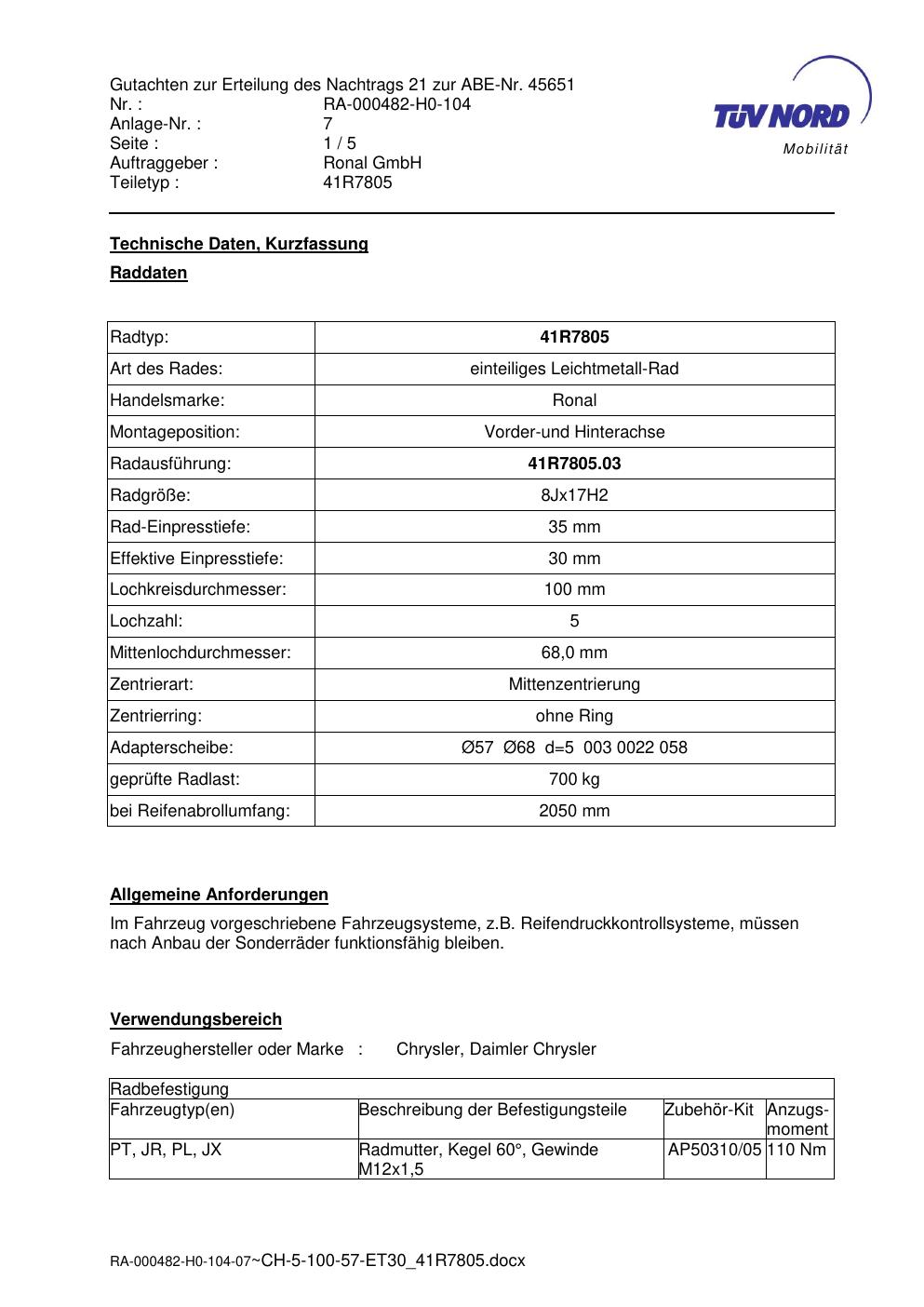 Gutachten zur Erteilung des Nachtrags 21 zur ABE-Nr. 45651
Nr. : RA-000482-H0-104
Anlage-Nr. : 7
Seite : 1 / 5
Auftraggeber : Ronal GmbH
Teiletyp : 41R7805

TÜV NORD
Mobilität

Technische Daten, Kurzfassung

Raddaten

| Radtyp: | 41R7805 |
|---|---|
| Art des Rades: | einteiliges Leichtmetall-Rad |
| Handelsmarke: | Ronal |
| Montageposition: | Vorder-und Hinterachse |
| Radausführung: | 41R7805.03 |
| Radgröße: | 8Jx17H2 |
| Rad-Einpresstiefe: | 35 mm |
| Effektive Einpresstiefe: | 30 mm |
| Lochkreisdurchmesser: | 100 mm |
| Lochzahl: | 5 |
| Mittenlochdurchmesser: | 68,0 mm |
| Zentrierart: | Mittenzentrierung |
| Zentrierring: | ohne Ring |
| Adapterscheibe: | Ø57 Ø68 d=5 003 0022 058 |
| geprüfte Radlast: | 700 kg |
| bei Reifenabrollumfang: | 2050 mm |

Allgemeine Anforderungen

Im Fahrzeug vorgeschriebene Fahrzeugsysteme, z.B. Reifendruckkontrollsysteme, müssen nach Anbau der Sonderräder funktionsfähig bleiben.

Verwendungsbereich

Fahrzeughersteller oder Marke : Chrysler, Daimler Chrysler

| Radbefestigung | | | |
|---|---|---|---|
| Fahrzeugtyp(en) | Beschreibung der Befestigungsteile | Zubehör-Kit | Anzugs-moment |
| PT, JR, PL, JX | Radmutter, Kegel 60°, Gewinde M12x1,5 | AP50310/05 | 110 Nm |

RA-000482-H0-104-07~CH-5-100-57-ET30_41R7805.docx